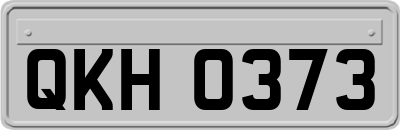 QKH 0373